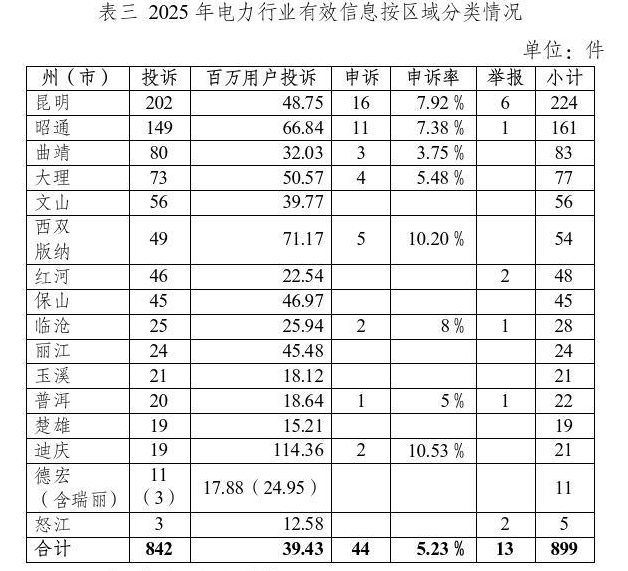 表三 2025 年电力行业有效信息按区域分类情况

单位：件

| 州（市） | 投诉 | 百万用户投诉 | 申诉 | 申诉率 | 举报 | 小计 |
|---|---|---|---|---|---|---|
| 昆明 | 202 | 48.75 | 16 | 7.92 % | 6 | 224 |
| 昭通 | 149 | 66.84 | 11 | 7.38 % | 1 | 161 |
| 曲靖 | 80 | 32.03 | 3 | 3.75 % | | 83 |
| 大理 | 73 | 50.57 | 4 | 5.48 % | | 77 |
| 文山 | 56 | 39.77 | | | | 56 |
| 西双版纳 | 49 | 71.17 | 5 | 10.20 % | | 54 |
| 红河 | 46 | 22.54 | | | 2 | 48 |
| 保山 | 45 | 46.97 | | | | 45 |
| 临沧 | 25 | 25.94 | 2 | 8 % | 1 | 28 |
| 丽江 | 24 | 45.48 | | | | 24 |
| 玉溪 | 21 | 18.12 | | | | 21 |
| 普洱 | 20 | 18.64 | 1 | 5 % | 1 | 22 |
| 楚雄 | 19 | 15.21 | | | | 19 |
| 迪庆 | 19 | 114.36 | 2 | 10.53 % | | 21 |
| 德宏（含瑞丽） | 11（3） | 17.88（24.95） | | | | 11 |
| 怒江 | 3 | 12.58 | | | 2 | 5 |
| 合计 | 842 | 39.43 | 44 | 5.23 % | 13 | 899 |